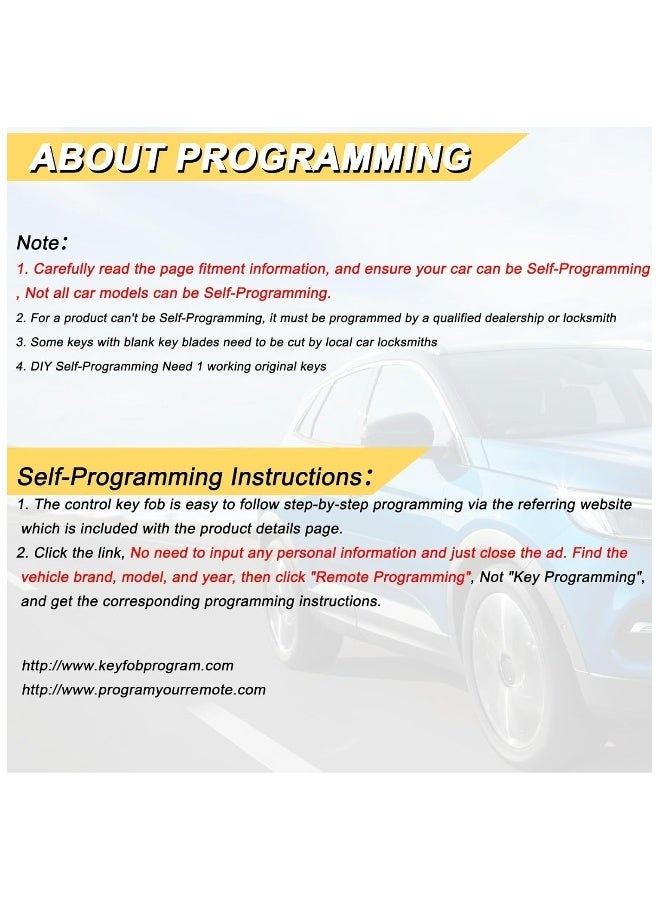 ABOUT PROGRAMMING

Note:
1. Carefully read the page fitment information, and ensure your car can be Self-Programming , Not all car models can be Self-Programming.
2. For a product can't be Self-Programming, it must be programmed by a qualified dealership or locksmith
3. Some keys with blank key blades need to be cut by local car locksmiths
4. DIY Self-Programming Need 1 working original keys

Self-Programming Instructions:
1. The control key fob is easy to follow step-by-step programming via the referring website which is included with the product details page.
2. Click the link, No need to input any personal information and just close the ad. Find the vehicle brand, model, and year, then click "Remote Programming", Not "Key Programming", and get the corresponding programming instructions.

http://www.keyfobprogram.com
http://www.programyourremote.com